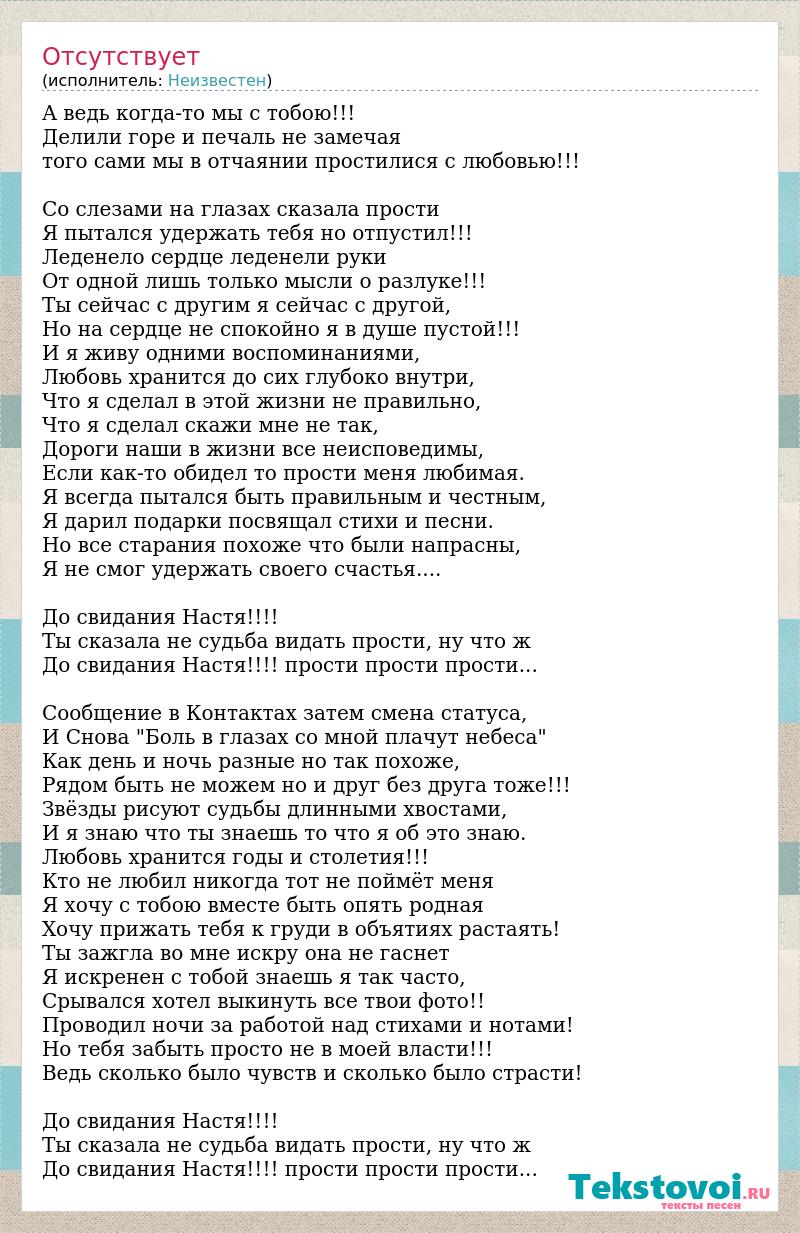 Отсутствует
(исполнитель: Неизвестен)

А ведь когда-то мы с тобою!!!
Делили горе и печаль не замечая
того сами мы в отчаянии простилися с любовью!!!

Со слезами на глазах сказала прости
Я пытался удержать тебя но отпустил!!!
Леденело сердце леденели руки
От одной лишь только мысли о разлуке!!!
Ты сейчас с другим я сейчас с другой,
Но на сердце не спокойно я в душе пустой!!!
И я живу одними воспоминаниями,
Любовь хранится до сих глубоко внутри,
Что я сделал в этой жизни не правильно,
Что я сделал скажи мне не так,
Дороги наши в жизни все неисповедимы,
Если как-то обидел то прости меня любимая.
Я всегда пытался быть правильным и честным,
Я дарил подарки посвящал стихи и песни.
Но все старания похоже что были напрасны,
Я не смог удержать своего счастья....

До свидания Настя!!!!
Ты сказала не судьба видать прости, ну что ж
До свидания Настя!!!! прости прости прости...

Сообщение в Контактах затем смена статуса,
И Снова "Боль в глазах со мной плачут небеса"
Как день и ночь разные но так похоже,
Рядом быть не можем но и друг без друга тоже!!!
Звёзды рисуют судьбы длинными хвостами,
И я знаю что ты знаешь то что я об это знаю.
Любовь хранится годы и столетия!!!
Кто не любил никогда тот не поймёт меня
Я хочу с тобою вместе быть опять родная
Хочу прижать тебя к груди в объятиях растаять!
Ты зажгла во мне искру она не гаснет
Я искренен с тобой знаешь я так часто,
Срывался хотел выкинуть все твои фото!!
Проводил ночи за работой над стихами и нотами!
Но тебя забыть просто не в моей власти!!!
Ведь сколько было чувств и сколько было страсти!

До свидания Настя!!!!
Ты сказала не судьба видать прости, ну что ж
До свидания Настя!!!! прости прости прости...

Tekstovoi.RU
тексты песен